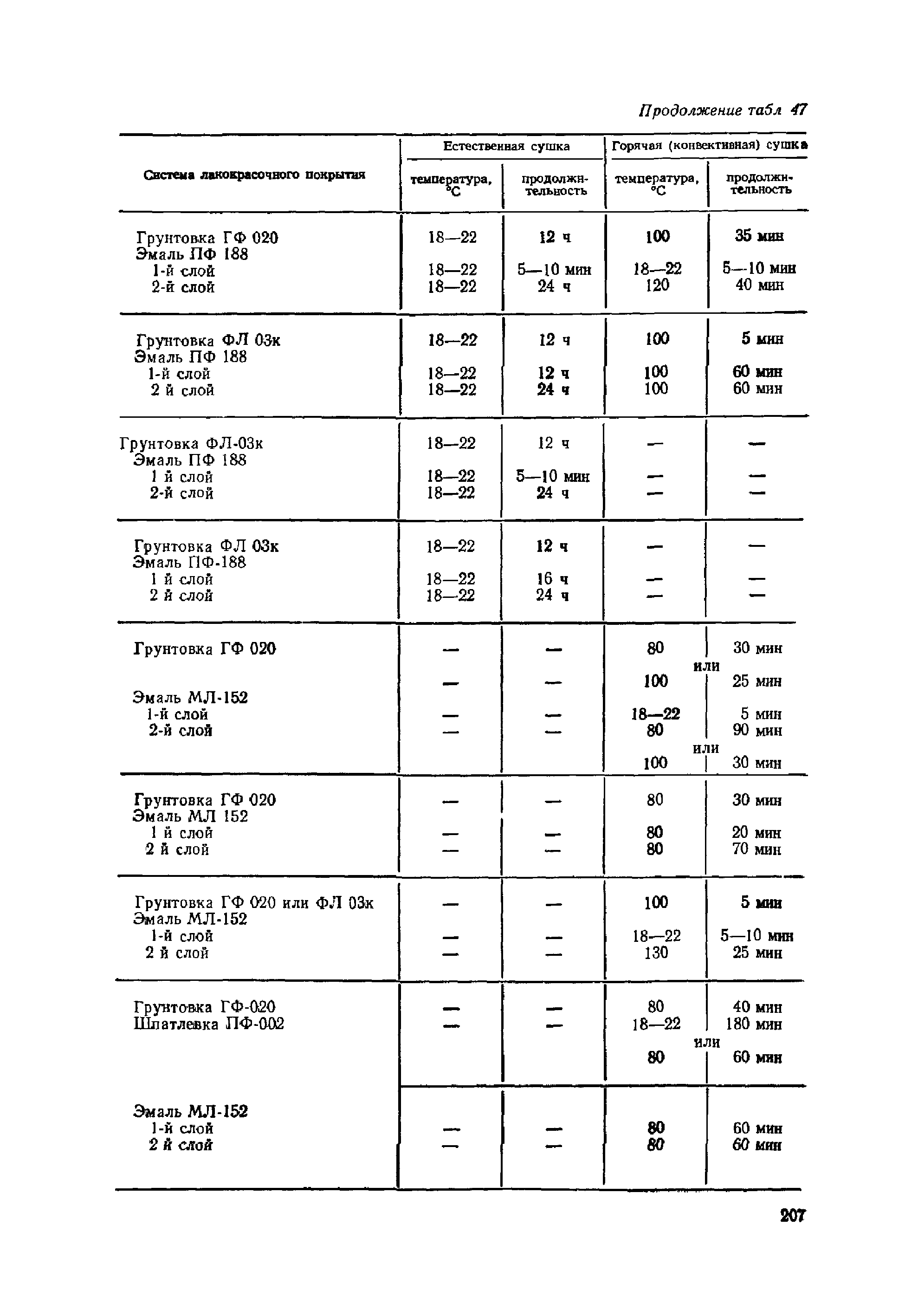 Продолжение табл 47

| Система лакокрасочного покрытия | Естественная сушка: температура, °С | Естественная сушка: продолжительность | Горячая (конвективная) сушка: температура, °С | Горячая (конвективная) сушка: продолжительность |
|---|---|---|---|---|
| Грунтовка ГФ 020 | 18—22 | 12 ч | 100 | 35 мин |
| Эмаль ПФ 188 | | | | |
| 1-й слой | 18—22 | 5—10 мин | 18—22 | 5—10 мин |
| 2-й слой | 18—22 | 24 ч | 120 | 40 мин |
| Грунтовка ФЛ 03к | 18—22 | 12 ч | 100 | 5 мин |
| Эмаль ПФ 188 | | | | |
| 1-й слой | 18—22 | 12 ч | 100 | 60 мин |
| 2 й слой | 18—22 | 24 ч | 100 | 60 мин |
| Грунтовка ФЛ-03к | 18—22 | 12 ч | — | — |
| Эмаль ПФ 188 | | | | |
| 1 й слой | 18—22 | 5—10 мин | — | — |
| 2-й слой | 18—22 | 24 ч | — | — |
| Грунтовка ФЛ 03к | 18—22 | 12 ч | — | — |
| Эмаль ПФ-188 | | | | |
| 1 й слой | 18—22 | 16 ч | — | — |
| 2 й слой | 18—22 | 24 ч | — | — |
| Грунтовка ГФ 020 | — | — | 80 | 30 мин |
| | | | или | |
| | — | — | 100 | 25 мин |
| Эмаль МЛ-152 | | | | |
| 1-й слой | — | — | 18—22 | 5 мин |
| 2-й слой | — | — | 80 | 90 мин |
| | | | или | |
| | | | 100 | 30 мин |
| Грунтовка ГФ 020 | — | — | 80 | 30 мин |
| Эмаль МЛ 152 | | | | |
| 1 й слой | — | — | 80 | 20 мин |
| 2 й слой | — | — | 80 | 70 мин |
| Грунтовка ГФ 020 или ФЛ 03к | — | — | 100 | 5 мин |
| Эмаль МЛ-152 | | | | |
| 1-й слой | — | — | 18—22 | 5—10 мин |
| 2 й слой | — | — | 130 | 25 мин |
| Грунтовка ГФ-020 | — | — | 80 | 40 мин |
| Шпатлевка ПФ-002 | — | — | 18—22 | 180 мин |
| | | | или | |
| | | | 80 | 60 мин |
| Эмаль МЛ-152 | | | | |
| 1-й слой | — | — | 80 | 60 мин |
| 2 й слой | — | — | 80 | 60 мин |

207